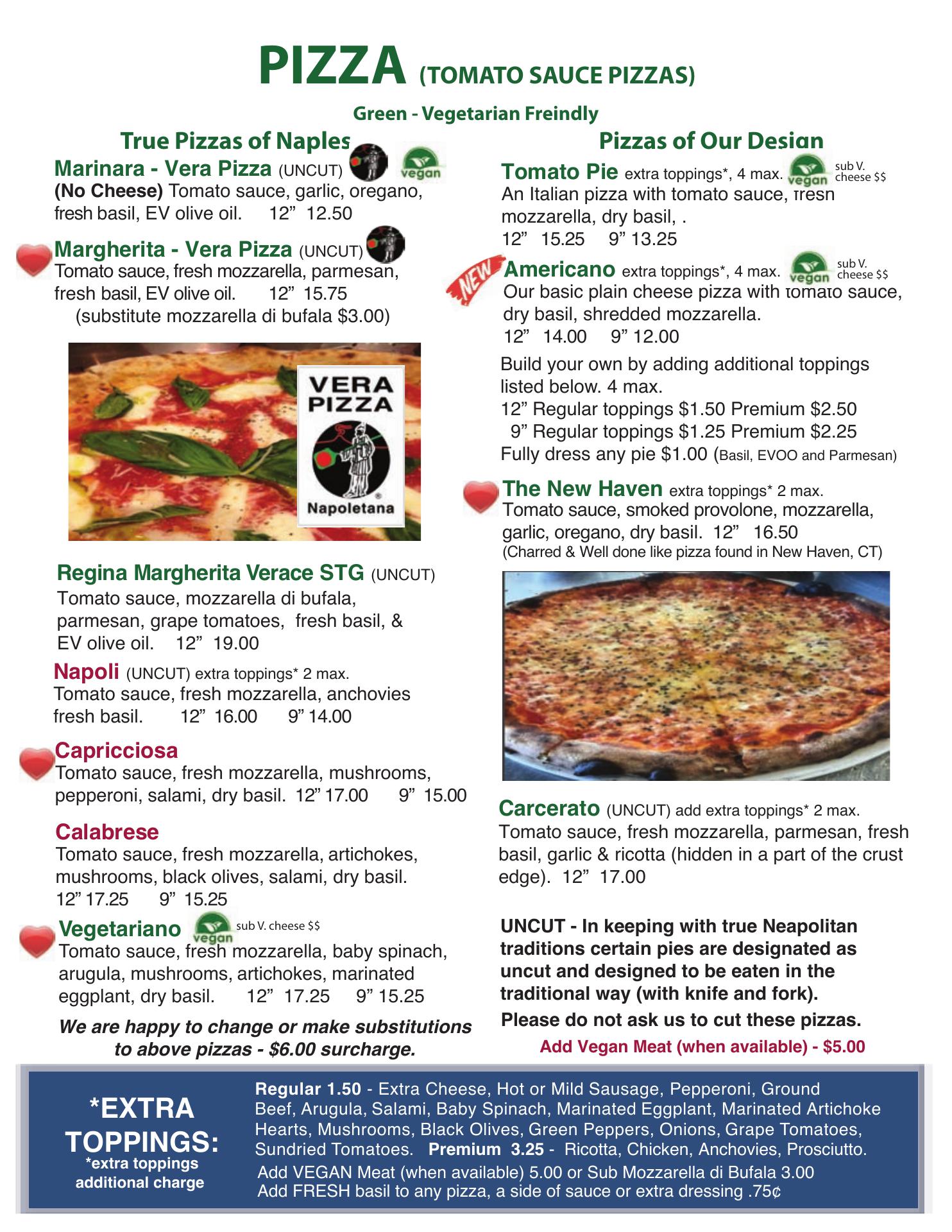 PIZZA (TOMATO SAUCE PIZZAS)

Green - Vegetarian Freindly

True Pizzas of Naples

Marinara - Vera Pizza (UNCUT) vegan
(No Cheese) Tomato sauce, garlic, oregano, fresh basil, EV olive oil. 12" 12.50

Margherita - Vera Pizza (UNCUT)
Tomato sauce, fresh mozzarella, parmesan, fresh basil, EV olive oil. 12" 15.75
(substitute mozzarella di bufala $3.00)

VERA PIZZA Napoletana

Regina Margherita Verace STG (UNCUT)
Tomato sauce, mozzarella di bufala, parmesan, grape tomatoes, fresh basil, & EV olive oil. 12" 19.00

Napoli (UNCUT) extra toppings* 2 max.
Tomato sauce, fresh mozzarella, anchovies fresh basil. 12" 16.00 9" 14.00

Capricciosa
Tomato sauce, fresh mozzarella, mushrooms, pepperoni, salami, dry basil. 12" 17.00 9" 15.00

Calabrese
Tomato sauce, fresh mozzarella, artichokes, mushrooms, black olives, salami, dry basil.
12" 17.25 9" 15.25

Vegetariano vegan sub V. cheese $$
Tomato sauce, fresh mozzarella, baby spinach, arugula, mushrooms, artichokes, marinated eggplant, dry basil. 12" 17.25 9" 15.25

We are happy to change or make substitutions to above pizzas - $6.00 surcharge.

Pizzas of Our Design

Tomato Pie extra toppings*, 4 max. vegan sub V. cheese $$
An Italian pizza with tomato sauce, fresh mozzarella, dry basil, .
12" 15.25 9" 13.25

NEW Americano extra toppings*, 4 max. vegan sub V. cheese $$
Our basic plain cheese pizza with tomato sauce, dry basil, shredded mozzarella.
12" 14.00 9" 12.00

Build your own by adding additional toppings listed below. 4 max.
12" Regular toppings $1.50 Premium $2.50
9" Regular toppings $1.25 Premium $2.25
Fully dress any pie $1.00 (Basil, EVOO and Parmesan)

The New Haven extra toppings* 2 max.
Tomato sauce, smoked provolone, mozzarella, garlic, oregano, dry basil. 12" 16.50
(Charred & Well done like pizza found in New Haven, CT)

Carcerato (UNCUT) add extra toppings* 2 max.
Tomato sauce, fresh mozzarella, parmesan, fresh basil, garlic & ricotta (hidden in a part of the crust edge). 12" 17.00

UNCUT - In keeping with true Neapolitan traditions certain pies are designated as uncut and designed to be eaten in the traditional way (with knife and fork).
Please do not ask us to cut these pizzas.

Add Vegan Meat (when available) - $5.00

*EXTRA TOPPINGS:
*extra toppings additional charge

Regular 1.50 - Extra Cheese, Hot or Mild Sausage, Pepperoni, Ground Beef, Arugula, Salami, Baby Spinach, Marinated Eggplant, Marinated Artichoke Hearts, Mushrooms, Black Olives, Green Peppers, Onions, Grape Tomatoes, Sundried Tomatoes. Premium 3.25 - Ricotta, Chicken, Anchovies, Prosciutto.
Add VEGAN Meat (when available) 5.00 or Sub Mozzarella di Bufala 3.00
Add FRESH basil to any pizza, a side of sauce or extra dressing .75¢